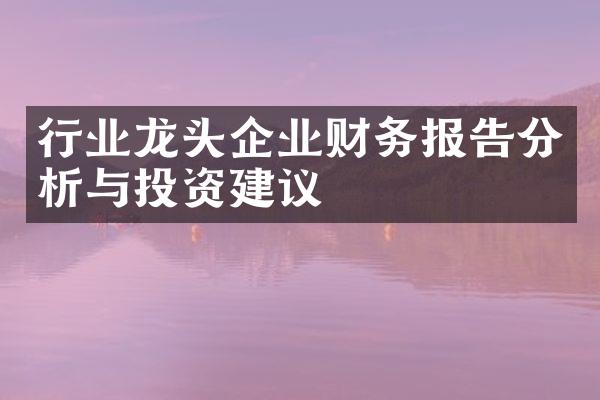 行业龙头企业财务报告分析与投资建议